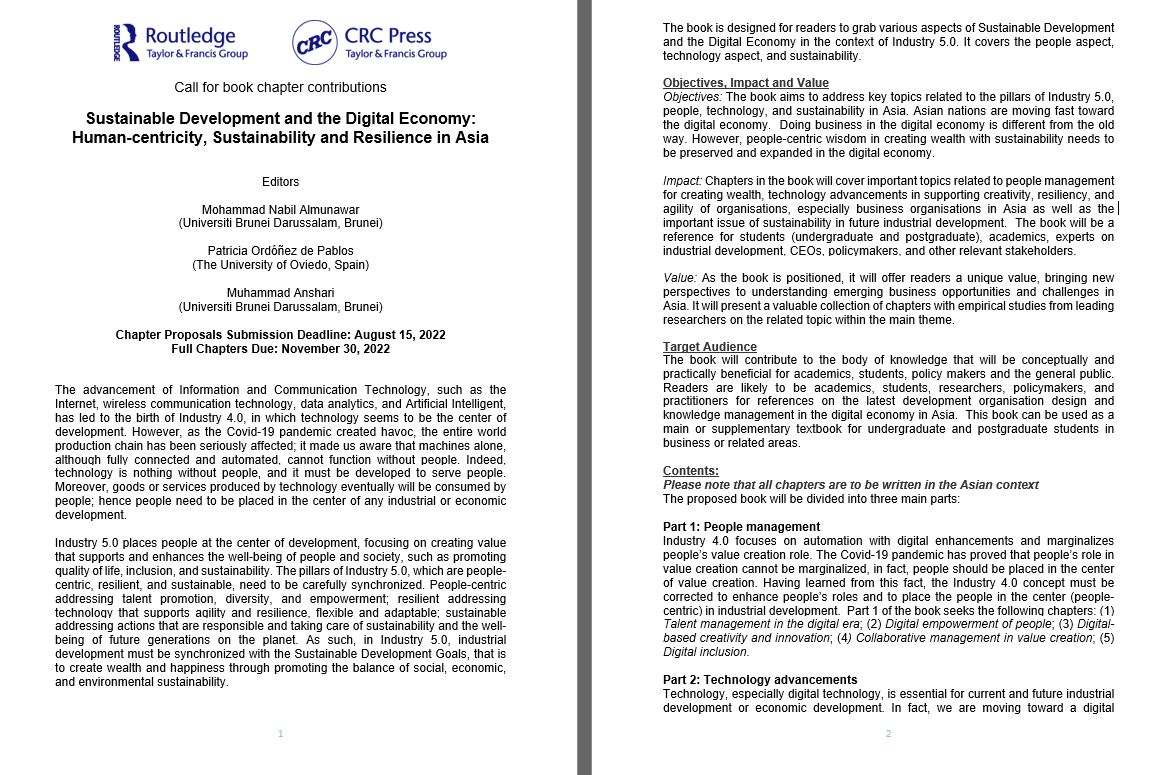 ROUTLEDGE Routledge Taylor & Francis Group

CRC CRC Press Taylor & Francis Group

Call for book chapter contributions

Sustainable Development and the Digital Economy: Human-centricity, Sustainability and Resilience in Asia

Editors

Mohammad Nabil Almunawar
(Universiti Brunei Darussalam, Brunei)

Patricia Ordóñez de Pablos
(The University of Oviedo, Spain)

Muhammad Anshari
(Universiti Brunei Darussalam, Brunei)

Chapter Proposals Submission Deadline: August 15, 2022
Full Chapters Due: November 30, 2022

The advancement of Information and Communication Technology, such as the Internet, wireless communication technology, data analytics, and Artificial Intelligent, has led to the birth of Industry 4.0, in which technology seems to be the center of development. However, as the Covid-19 pandemic created havoc, the entire world production chain has been seriously affected; it made us aware that machines alone, although fully connected and automated, cannot function without people. Indeed, technology is nothing without people, and it must be developed to serve people. Moreover, goods or services produced by technology eventually will be consumed by people; hence people need to be placed in the center of any industrial or economic development.

Industry 5.0 places people at the center of development, focusing on creating value that supports and enhances the well-being of people and society, such as promoting quality of life, inclusion, and sustainability. The pillars of Industry 5.0, which are people-centric, resilient, and sustainable, need to be carefully synchronized. People-centric addressing talent promotion, diversity, and empowerment; resilient addressing technology that supports agility and resilience, flexible and adaptable; sustainable addressing actions that are responsible and taking care of sustainability and the well-being of future generations on the planet. As such, in Industry 5.0, industrial development must be synchronized with the Sustainable Development Goals, that is to create wealth and happiness through promoting the balance of social, economic, and environmental sustainability.

1

The book is designed for readers to grab various aspects of Sustainable Development and the Digital Economy in the context of Industry 5.0. It covers the people aspect, technology aspect, and sustainability.

Objectives, Impact and Value
Objectives: The book aims to address key topics related to the pillars of Industry 5.0, people, technology, and sustainability in Asia. Asian nations are moving fast toward the digital economy. Doing business in the digital economy is different from the old way. However, people-centric wisdom in creating wealth with sustainability needs to be preserved and expanded in the digital economy.

Impact: Chapters in the book will cover important topics related to people management for creating wealth, technology advancements in supporting creativity, resiliency, and agility of organisations, especially business organisations in Asia as well as the important issue of sustainability in future industrial development. The book will be a reference for students (undergraduate and postgraduate), academics, experts on industrial development, CEOs, policymakers, and other relevant stakeholders.

Value: As the book is positioned, it will offer readers a unique value, bringing new perspectives to understanding emerging business opportunities and challenges in Asia. It will present a valuable collection of chapters with empirical studies from leading researchers on the related topic within the main theme.

Target Audience
The book will contribute to the body of knowledge that will be conceptually and practically beneficial for academics, students, policy makers and the general public. Readers are likely to be academics, students, researchers, policymakers, and practitioners for references on the latest development organisation design and knowledge management in the digital economy in Asia. This book can be used as a main or supplementary textbook for undergraduate and postgraduate students in business or related areas.

Contents:
Please note that all chapters are to be written in the Asian context
The proposed book will be divided into three main parts:

Part 1: People management
Industry 4.0 focuses on automation with digital enhancements and marginalizes people's value creation role. The Covid-19 pandemic has proved that people's role in value creation cannot be marginalized, in fact, people should be placed in the center of value creation. Having learned from this fact, the Industry 4.0 concept must be corrected to enhance people's roles and to place the people in the center (people-centric) in industrial development. Part 1 of the book seeks the following chapters: (1) Talent management in the digital era; (2) Digital empowerment of people; (3) Digital-based creativity and innovation; (4) Collaborative management in value creation; (5) Digital inclusion.

Part 2: Technology advancements
Technology, especially digital technology, is essential for current and future industrial development or economic development. In fact, we are moving toward a digital

2